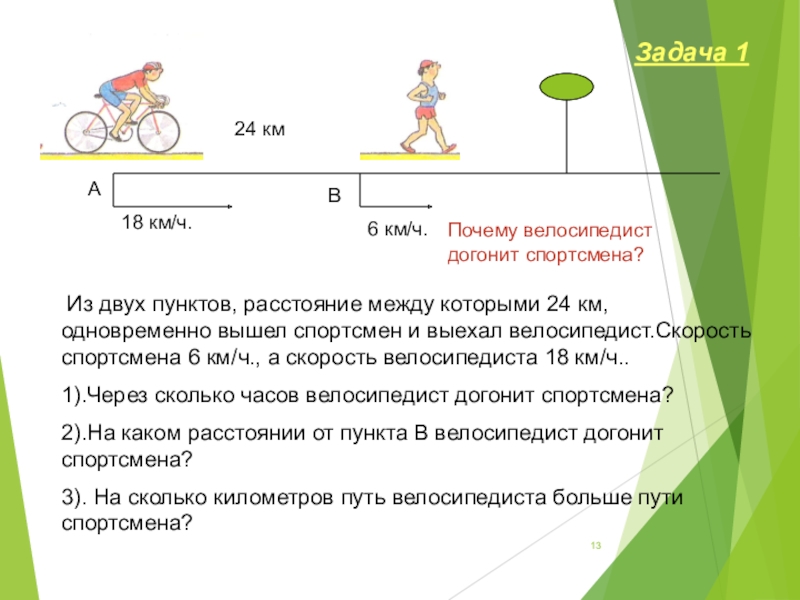 Задача 1

24 км

А

В

18 км/ч.

6 км/ч.

Почему велосипедист догонит спортсмена?

Из двух пунктов, расстояние между которыми 24 км, одновременно вышел спортсмен и выехал велосипедист.Скорость спортсмена 6 км/ч., а скорость велосипедиста 18 км/ч..

1).Через сколько часов велосипедист догонит спортсмена?

2).На каком расстоянии от пункта В велосипедист догонит спортсмена?

3). На сколько километров путь велосипедиста больше пути спортсмена?

13